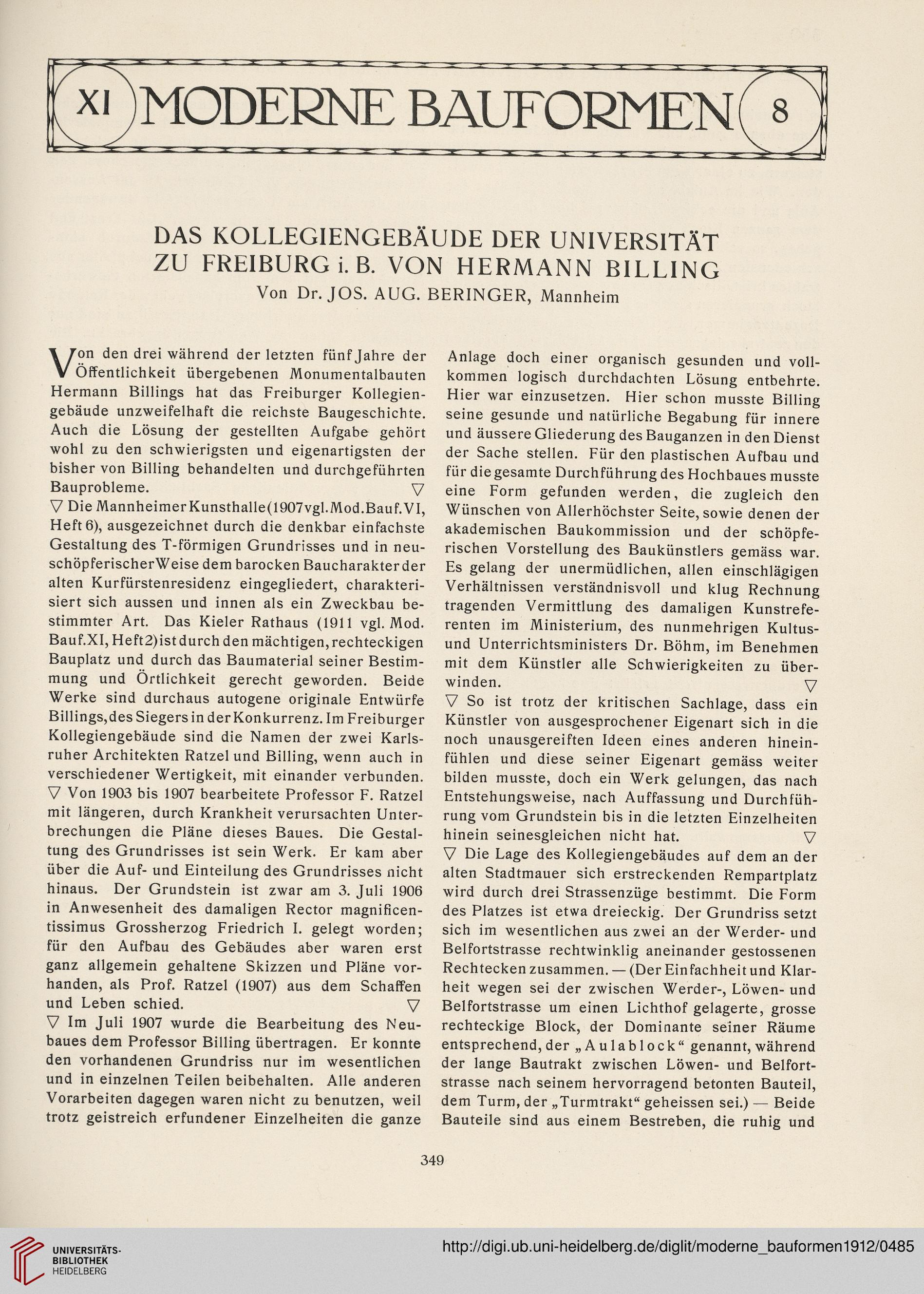 XI MODERNE BAUFORMEN 8

DAS KOLLEGIENGEBÄUDE DER UNIVERSITÄT ZU FREIBURG i. B. VON HERMANN BILLING
Von Dr. JOS. AUG. BERINGER, Mannheim

Von den drei während der letzten fünf Jahre der Öffentlichkeit übergebenen Monumentalbauten Hermann Billings hat das Freiburger Kollegiengebäude unzweifelhaft die reichste Baugeschichte. Auch die Lösung der gestellten Aufgabe gehört wohl zu den schwierigsten und eigenartigsten der bisher von Billing behandelten und durchgeführten Bauprobleme. ▽

▽ Die Mannheimer Kunsthalle (1907 vgl. Mod. Bauf. VI, Heft 6), ausgezeichnet durch die denkbar einfachste Gestaltung des T-förmigen Grundrisses und in neuschöpferischer Weise dem barocken Baucharakter der alten Kurfürstenresidenz eingegliedert, charakterisiert sich aussen und innen als ein Zweckbau bestimmter Art. Das Kieler Rathaus (1911 vgl. Mod. Bauf. XI, Heft 2) ist durch den mächtigen, rechteckigen Bauplatz und durch das Baumaterial seiner Bestimmung und Örtlichkeit gerecht geworden. Beide Werke sind durchaus autogene originale Entwürfe Billings, des Siegers in der Konkurrenz. Im Freiburger Kollegiengebäude sind die Namen der zwei Karlsruher Architekten Ratzel und Billing, wenn auch in verschiedener Wertigkeit, mit einander verbunden.

▽ Von 1903 bis 1907 bearbeitete Professor F. Ratzel mit längeren, durch Krankheit verursachten Unterbrechungen die Pläne dieses Baues. Die Gestaltung des Grundrisses ist sein Werk. Er kam aber über die Auf- und Einteilung des Grundrisses nicht hinaus. Der Grundstein ist zwar am 3. Juli 1906 in Anwesenheit des damaligen Rector magnificentissimus Grossherzog Friedrich I. gelegt worden; für den Aufbau des Gebäudes aber waren erst ganz allgemein gehaltene Skizzen und Pläne vorhanden, als Prof. Ratzel (1907) aus dem Schaffen und Leben schied. ▽

▽ Im Juli 1907 wurde die Bearbeitung des Neubaues dem Professor Billing übertragen. Er konnte den vorhandenen Grundriss nur im wesentlichen und in einzelnen Teilen beibehalten. Alle anderen Vorarbeiten dagegen waren nicht zu benutzen, weil trotz geistreich erfundener Einzelheiten die ganze Anlage doch einer organisch gesunden und vollkommen logisch durchdachten Lösung entbehrte. Hier war einzusetzen. Hier schon musste Billing seine gesunde und natürliche Begabung für innere und äussere Gliederung des Bauganzen in den Dienst der Sache stellen. Für den plastischen Aufbau und für die gesamte Durchführung des Hochbaues musste eine Form gefunden werden, die zugleich den Wünschen von Allerhöchster Seite, sowie denen der akademischen Baukommission und der schöpferischen Vorstellung des Baukünstlers gemäss war. Es gelang der unermüdlichen, allen einschlägigen Verhältnissen verständnisvoll und klug Rechnung tragenden Vermittlung des damaligen Kunstreferenten im Ministerium, des nunmehrigen Kultus- und Unterrichtsministers Dr. Böhm, im Benehmen mit dem Künstler alle Schwierigkeiten zu überwinden. ▽

▽ So ist trotz der kritischen Sachlage, dass ein Künstler von ausgesprochener Eigenart sich in die noch unausgereiften Ideen eines anderen hineinfühlen und diese seiner Eigenart gemäss weiter bilden musste, doch ein Werk gelungen, das nach Entstehungsweise, nach Auffassung und Durchführung vom Grundstein bis in die letzten Einzelheiten hinein seinesgleichen nicht hat. ▽

▽ Die Lage des Kollegiengebäudes auf dem an der alten Stadtmauer sich erstreckenden Rempartplatz wird durch drei Strassenzüge bestimmt. Die Form des Platzes ist etwa dreieckig. Der Grundriss setzt sich im wesentlichen aus zwei an der Werder- und Belfortstrasse rechtwinklig aneinander gestossenen Rechtecken zusammen. — (Der Einfachheit und Klarheit wegen sei der zwischen Werder-, Löwen- und Belfortstrasse um einen Lichthof gelagerte, grosse rechteckige Block, der Dominante seiner Räume entsprechend, der „Aulablock“ genannt, während der lange Bautrakt zwischen Löwen- und Belfortstrasse nach seinem hervorragend betonten Bauteil, dem Turm, der „Turmtrakt“ geheissen sei.) — Beide Bauteile sind aus einem Bestreben, die ruhig und

349

UNIVERSITÄTS-BIBLIOTHEK HEIDELBERG
http://digi.ub.uni-heidelberg.de/diglit/moderne_bauformen1912/0485